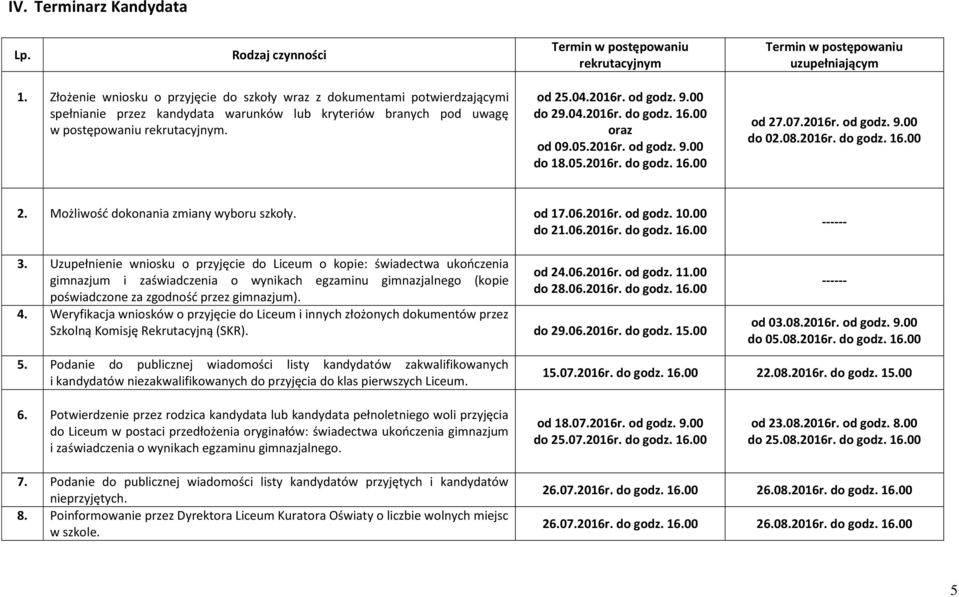 IV. Terminarz Kandydata

| Lp. | Rodzaj czynności | Termin w postępowaniu rekrutacyjnym | Termin w postępowaniu uzupełniającym |
|---|---|---|---|
| 1. | Złożenie wniosku o przyjęcie do szkoły wraz z dokumentami potwierdzającymi spełnianie przez kandydata warunków lub kryteriów branych pod uwagę w postępowaniu rekrutacyjnym. | od 25.04.2016r. od godz. 9.00 do 29.04.2016r. do godz. 16.00 oraz od 09.05.2016r. od godz. 9.00 do 18.05.2016r. do godz. 16.00 | od 27.07.2016r. od godz. 9.00 do 02.08.2016r. do godz. 16.00 |
| 2. | Możliwość dokonania zmiany wyboru szkoły. | od 17.06.2016r. od godz. 10.00 do 21.06.2016r. do godz. 16.00 | ------ |
| 3. | Uzupełnienie wniosku o przyjęcie do Liceum o kopie: świadectwa ukończenia gimnazjum i zaświadczenia o wynikach egzaminu gimnazjalnego (kopie poświadczone za zgodność przez gimnazjum). | od 24.06.2016r. od godz. 11.00 do 28.06.2016r. do godz. 16.00 | ------ |
| 4. | Weryfikacja wniosków o przyjęcie do Liceum i innych złożonych dokumentów przez Szkolną Komisję Rekrutacyjną (SKR). | do 29.06.2016r. do godz. 15.00 | od 03.08.2016r. od godz. 9.00 do 05.08.2016r. do godz. 16.00 |
| 5. | Podanie do publicznej wiadomości listy kandydatów zakwalifikowanych i kandydatów niezakwalifikowanych do przyjęcia do klas pierwszych Liceum. | 15.07.2016r. do godz. 16.00 | 22.08.2016r. do godz. 15.00 |
| 6. | Potwierdzenie przez rodzica kandydata lub kandydata pełnoletniego woli przyjęcia do Liceum w postaci przedłożenia oryginałów: świadectwa ukończenia gimnazjum i zaświadczenia o wynikach egzaminu gimnazjalnego. | od 18.07.2016r. od godz. 9.00 do 25.07.2016r. do godz. 16.00 | od 23.08.2016r. od godz. 8.00 do 25.08.2016r. do godz. 16.00 |
| 7. | Podanie do publicznej wiadomości listy kandydatów przyjętych i kandydatów nieprzyjętych. | 26.07.2016r. do godz. 16.00 | 26.08.2016r. do godz. 16.00 |
| 8. | Poinformowanie przez Dyrektora Liceum Kuratora Oświaty o liczbie wolnych miejsc w szkole. | 26.07.2016r. do godz. 16.00 | 26.08.2016r. do godz. 16.00 |

5